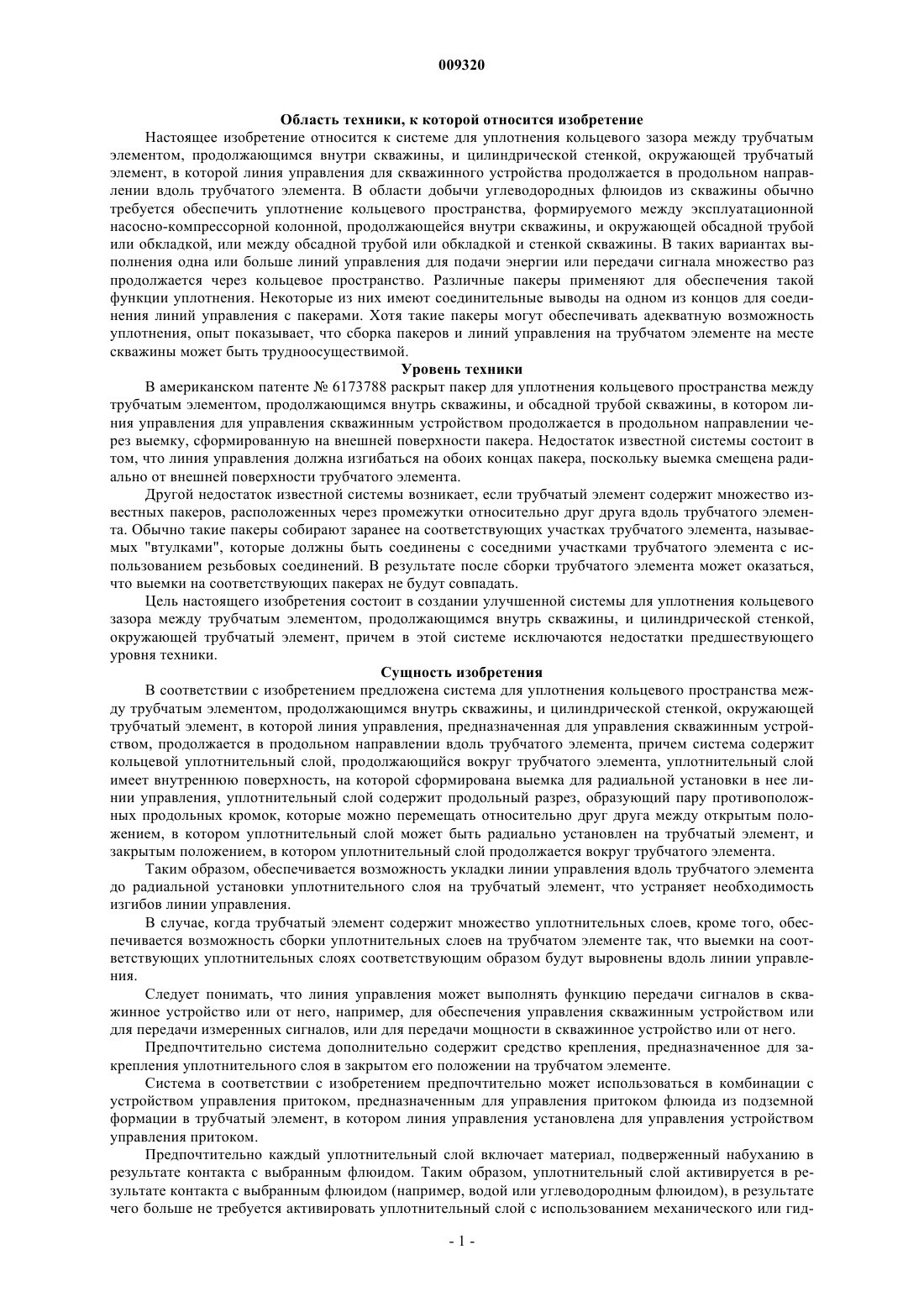 009320

Область техники, к которой относится изобретение

Настоящее изобретение относится к системе для уплотнения кольцевого зазора между трубчатым элементом, продолжающимся внутри скважины, и цилиндрической стенкой, окружающей трубчатый элемент, в которой линия управления для скважинного устройства продолжается в продольном направлении вдоль трубчатого элемента. В области добычи углеводородных флюидов из скважины обычно требуется обеспечить уплотнение кольцевого пространства, формируемого между эксплуатационной насосно-компрессорной колонной, продолжающейся внутри скважины, и окружающей обсадной трубой или обкладкой, или между обсадной трубой или обкладкой и стенкой скважины. В таких вариантах выполнения одна или больше линий управления для подачи энергии или передачи сигнала множество раз продолжается через кольцевое пространство. Различные пакеры применяют для обеспечения такой функции уплотнения. Некоторые из них имеют соединительные выводы на одном из концов для соединения линий управления с пакерами. Хотя такие пакеры могут обеспечивать адекватную возможность уплотнения, опыт показывает, что сборка пакеров и линий управления на трубчатом элементе на месте скважины может быть трудноосуществимой.

Уровень техники

В американском патенте № 6173788 раскрыт пакер для уплотнения кольцевого пространства между трубчатым элементом, продолжающимся внутрь скважины, и обсадной трубой скважины, в котором линия управления для управления скважинным устройством продолжается в продольном направлении через выемку, сформированную на внешней поверхности пакера. Недостаток известной системы состоит в том, что линия управления должна изгибаться на обоих концах пакера, поскольку выемка смещена радиально от внешней поверхности трубчатого элемента.

Другой недостаток известной системы возникает, если трубчатый элемент содержит множество известных пакеров, расположенных через промежутки относительно друг друга вдоль трубчатого элемента. Обычно такие пакеры собирают заранее на соответствующих участках трубчатого элемента, называемых "втулками", которые должны быть соединены с соседними участками трубчатого элемента с использованием резьбовых соединений. В результате после сборки трубчатого элемента может оказаться, что выемки на соответствующих пакерах не будут совпадать.

Цель настоящего изобретения состоит в создании улучшенной системы для уплотнения кольцевого зазора между трубчатым элементом, продолжающимся внутрь скважины, и цилиндрической стенкой, окружающей трубчатый элемент, причем в этой системе исключаются недостатки предшествующего уровня техники.

Сущность изобретения

В соответствии с изобретением предложена система для уплотнения кольцевого пространства между трубчатым элементом, продолжающимся внутрь скважины, и цилиндрической стенкой, окружающей трубчатый элемент, в которой линия управления, предназначенная для управления скважинным устройством, продолжается в продольном направлении вдоль трубчатого элемента, причем система содержит кольцевой уплотнительный слой, продолжающийся вокруг трубчатого элемента, уплотнительный слой имеет внутреннюю поверхность, на которой сформирована выемка для радиальной установки в нее линии управления, уплотнительный слой содержит продольный разрез, образующий пару противоположных продольных кромок, которые можно перемещать относительно друг друга между открытым положением, в котором уплотнительный слой может быть радиально установлен на трубчатый элемент, и закрытым положением, в котором уплотнительный слой продолжается вокруг трубчатого элемента.

Таким образом, обеспечивается возможность укладки линии управления вдоль трубчатого элемента до радиальной установки уплотнительного слоя на трубчатый элемент, что устраняет необходимость изгибов линии управления.

В случае, когда трубчатый элемент содержит множество уплотнительных слоев, кроме того, обеспечивается возможность сборки уплотнительных слоев на трубчатом элементе так, что выемки на соответствующих уплотнительных слоях соответствующим образом будут выровнены вдоль линии управления.

Следует понимать, что линия управления может выполнять функцию передачи сигналов в скважинное устройство или от него, например, для обеспечения управления скважинным устройством или для передачи измеренных сигналов, или для передачи мощности в скважинное устройство или от него.

Предпочтительно система дополнительно содержит средство крепления, предназначенное для закрепления уплотнительного слоя в закрытом его положении на трубчатом элементе.

Система в соответствии с изобретением предпочтительно может использоваться в комбинации с устройством управления притоком, предназначенным для управления притоком флюида из подземной формации в трубчатый элемент, в котором линия управления установлена для управления устройством управления притоком.

Предпочтительно каждый уплотнительный слой включает материал, подверженный набуханию в результате контакта с выбранным флюидом. Таким образом, уплотнительный слой активируется в результате контакта с выбранным флюидом (например, водой или углеводородным флюидом), в результате чего больше не требуется активировать уплотнительный слой с использованием механического или гид-

- 1 -